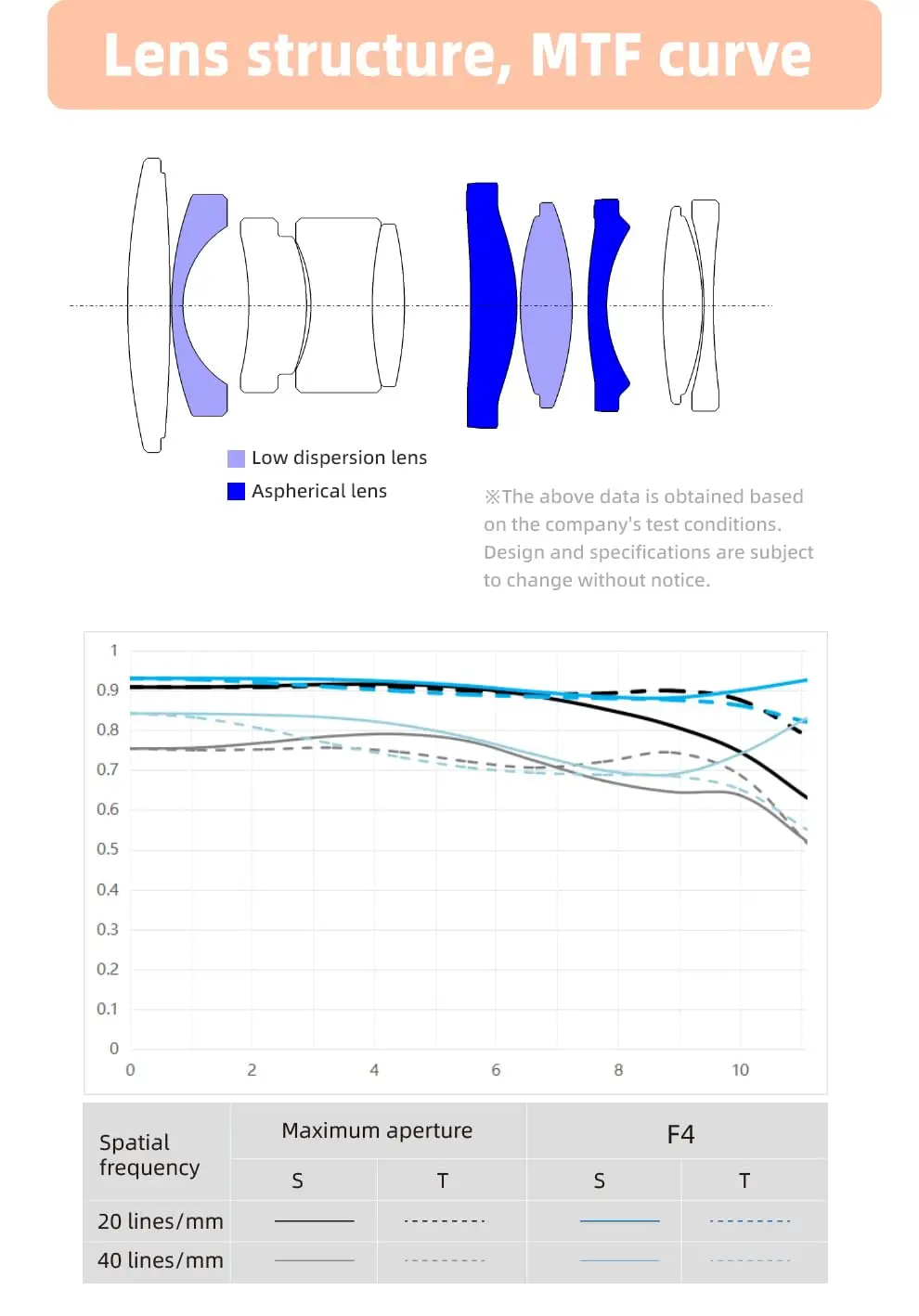 Lens structure, MTF curve

Low dispersion lens

Aspherical lens

※The above data is obtained based on the company's test conditions. Design and specifications are subject to change without notice.

1
0.9
0.8
0.7
0.6
0.5
0.4
0.3
0.2
0.1
0
0 2 4 6 8 10

| Spatial frequency | Maximum aperture | | F4 | |
|---|---|---|---|---|
| | S | T | S | T |
| 20 lines/mm | | | | |
| 40 lines/mm | | | | |